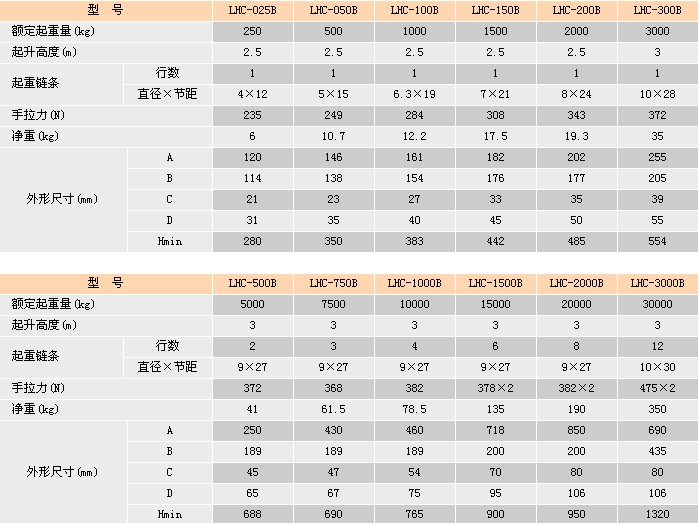 | 型 号 | | LHC-025B | LHC-050B | LHC-100B | LHC-150B | LHC-200B | LHC-300B |
|---|---|---|---|---|---|---|---|
| 额定起重量(kg) | | 250 | 500 | 1000 | 1500 | 2000 | 3000 |
| 起升高度(m) | | 2.5 | 2.5 | 2.5 | 2.5 | 2.5 | 3 |
| 起重链条 | 行数 | 1 | 1 | 1 | 1 | 1 | 1 |
| | 直径×节距 | 4×12 | 5×15 | 6.3×19 | 7×21 | 8×24 | 10×28 |
| 手拉力(N) | | 235 | 249 | 284 | 308 | 343 | 372 |
| 净重(kg) | | 6 | 10.7 | 12.2 | 17.5 | 19.3 | 35 |
| 外形尺寸(mm) | A | 120 | 146 | 161 | 182 | 202 | 255 |
| | B | 114 | 138 | 154 | 176 | 177 | 205 |
| | C | 21 | 23 | 27 | 33 | 35 | 39 |
| | D | 31 | 35 | 40 | 45 | 50 | 55 |
| | Hmin | 280 | 350 | 383 | 442 | 485 | 554 |

| 型 号 | | LHC-500B | LHC-750B | LHC-1000B | LHC-1500B | LHC-2000B | LHC-3000B |
|---|---|---|---|---|---|---|---|
| 额定起重量(kg) | | 5000 | 7500 | 10000 | 15000 | 20000 | 30000 |
| 起升高度(m) | | 3 | 3 | 3 | 3 | 3 | 3 |
| 起重链条 | 行数 | 2 | 3 | 4 | 6 | 8 | 12 |
| | 直径×节距 | 9×27 | 9×27 | 9×27 | 9×27 | 9×27 | 10×30 |
| 手拉力(N) | | 372 | 368 | 382 | 378×2 | 382×2 | 475×2 |
| 净重(kg) | | 41 | 61.5 | 78.5 | 135 | 190 | 350 |
| 外形尺寸(mm) | A | 250 | 430 | 460 | 718 | 850 | 690 |
| | B | 189 | 189 | 189 | 200 | 200 | 435 |
| | C | 45 | 47 | 54 | 70 | 80 | 80 |
| | D | 65 | 67 | 75 | 95 | 106 | 106 |
| | Hmin | 688 | 690 | 765 | 900 | 950 | 1320 |